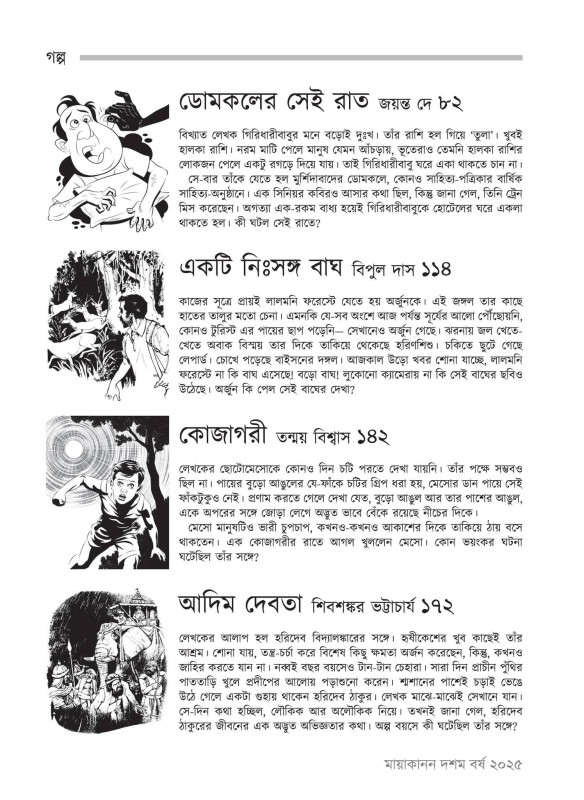 গল্প

ডোমকলের সেই রাত জয়ন্ত দে ৮২

বিখ্যাত লেখক গিরিধারীবাবুর মনে বড়োই দুঃখ। তাঁর রাশি হল গিয়ে 'তুলা'। খুবই হালকা রাশি। নরম মাটি পেলে মানুষ যেমন আঁচড়ায়, ভূতেরাও তেমনি হালকা রাশির লোকজন পেলে একটু রগড়ে দিয়ে যায়। তাই গিরিধারীবাবু ঘরে একা থাকতে চান না। সে-বার তাঁকে যেতে হল মুর্শিদাবাদের ডোমকলে, কোনও সাহিত্য-পত্রিকার বার্ষিক সাহিত্য-অনুষ্ঠানে। এক সিনিয়র কবিরও আসার কথা ছিল, কিন্তু জানা গেল, তিনি ট্রেন মিস করেছেন। অগত্যা এক-রকম বাধ্য হয়েই গিরিধারীবাবুকে হোটেলের ঘরে একলা থাকতে হল। কী ঘটল সেই রাতে?

একটি নিঃসঙ্গ বাঘ বিপুল দাস ১১৪

কাজের সূত্রে প্রায়ই লালমনি ফরেস্টে যেতে হয় অর্জুনকে। এই জঙ্গল তার কাছে হাতের তালুর মতো চেনা। এমনকি যে-সব অংশে আজ পর্যন্ত সূর্যের আলো পৌঁছোয়নি, কোনও টুরিস্ট এর পায়ের ছাপ পড়েনি— সেখানেও অর্জুন গেছে। ঝরনায় জল খেতে-খেতে অবাক বিস্ময় তার দিকে তাকিয়ে থেকেছে হরিণশিশু। চকিতে ছুটে গেছে লেপার্ড। চোখে পড়েছে বাইসনের দঙ্গল। আজকাল উড়ো খবর শোনা যাচ্ছে, লালমনি ফরেস্টে না কি বাঘ এসেছে! বড়ো বাঘ! লুকোনো ক্যামেরায় না কি সেই বাঘের ছবিও উঠেছে। অর্জুন কি পেল সেই বাঘের দেখা?

কোজাগরী তন্ময় বিশ্বাস ১৪২

লেখকের ছোটোমেসোকে কোনও দিন চটি পরতে দেখা যায়নি। তাঁর পক্ষে সম্ভবও ছিল না। পায়ের বুড়ো আঙুলের যে-ফাঁকে চটির গ্রিপ ধরা হয়, মেসোর ডান পায়ে সেই ফাঁকটুকুও নেই। প্রণাম করতে গেলে দেখা যেত, বুড়ো আঙুল আর তার পাশের আঙুল, একে অপরের সঙ্গে জোড়া লেগে অদ্ভুত ভাবে বেঁকে রয়েছে নীচের দিকে।
মেসো মানুষটিও ভারী চুপচাপ, কখনও-কখনও আকাশের দিকে তাকিয়ে ঠায় বসে থাকতেন। এক কোজাগরীর রাতে আগল খুললেন মেসো। কোন ভয়ংকর ঘটনা ঘটেছিল তাঁর সঙ্গে?

আদিম দেবতা শিবশঙ্কর ভট্টাচার্য ১৭২

লেখকের আলাপ হল হরিদেব বিদ্যালঙ্কারের সঙ্গে। হৃষীকেশের খুব কাছেই তাঁর আশ্রম। শোনা যায়, তন্ত্র-চর্চা করে বিশেষ কিছু ক্ষমতা অর্জন করেছেন, কিন্তু, কখনও জাহির করতে যান না। নব্বই বছর বয়সেও টান-টান চেহারা। সারা দিন প্রাচীন পুঁথির পাততাড়ি খুলে প্রদীপের আলোয় পড়াশুনো করেন। শ্মশানের পাশেই চড়াই ভেঙে উঠে গেলে একটা গুহায় থাকেন হরিদেব ঠাকুর। লেখক মাঝে-মাঝেই সেখানে যান। সে-দিন কথা হচ্ছিল, লৌকিক আর অলৌকিক নিয়ে। তখনই জানা গেল, হরিদেব ঠাকুরের জীবনের এক অদ্ভুত অভিজ্ঞতার কথা। অল্প বয়সে কী ঘটেছিল তাঁর সঙ্গে?

মায়াকানন দশম বর্ষ ২০২৫